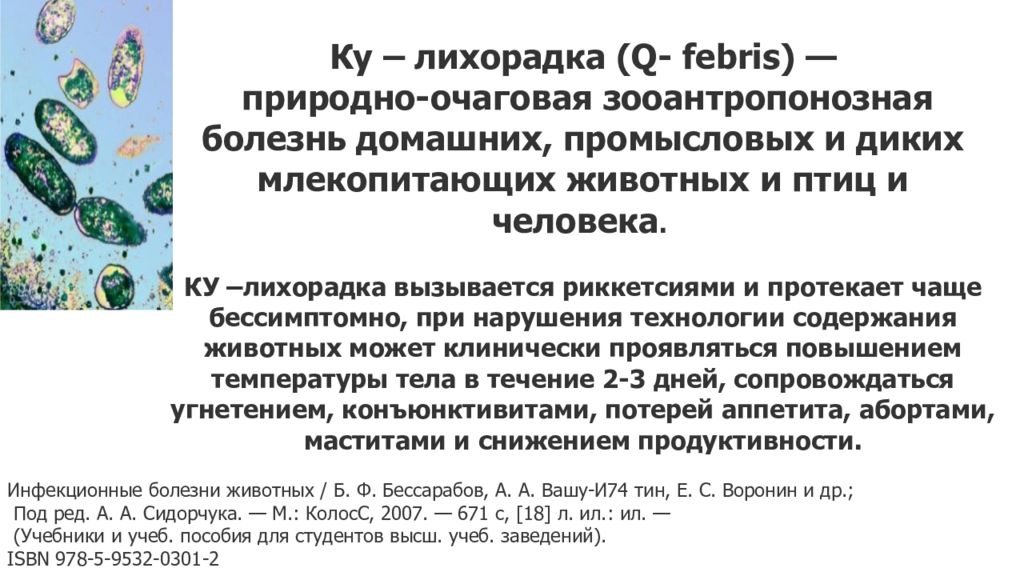 Ку – лихорадка (Q- febris) — природно-очаговая зооантропонозная болезнь домашних, промысловых и диких млекопитающих животных и птиц и человека.

КУ –лихорадка вызывается риккетсиями и протекает чаще бессимптомно, при нарушения технологии содержания животных может клинически проявляться повышением температуры тела в течение 2-3 дней, сопровождаться угнетением, конъюнктивитами, потерей аппетита, абортами, маститами и снижением продуктивности.

Инфекционные болезни животных / Б. Ф. Бессарабов, А. А. Вашу-И74 тин, Е. С. Воронин и др.; Под ред. А. А. Сидорчука. — М.: КолосС, 2007. — 671 с, [18] л. ил.: ил. — (Учебники и учеб. пособия для студентов высш. учеб. заведений).
ISBN 978-5-9532-0301-2